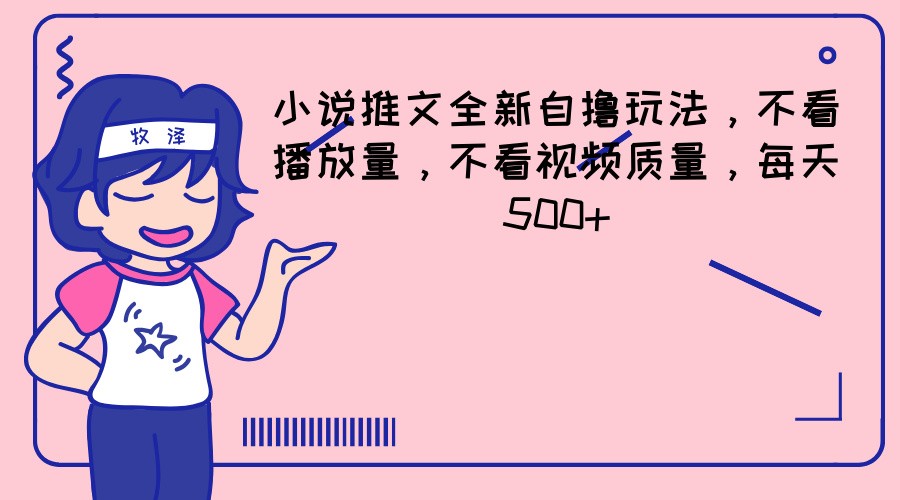 牧泽

小说推文全新自撸玩法，不看播放量，不看视频质量，每天500+